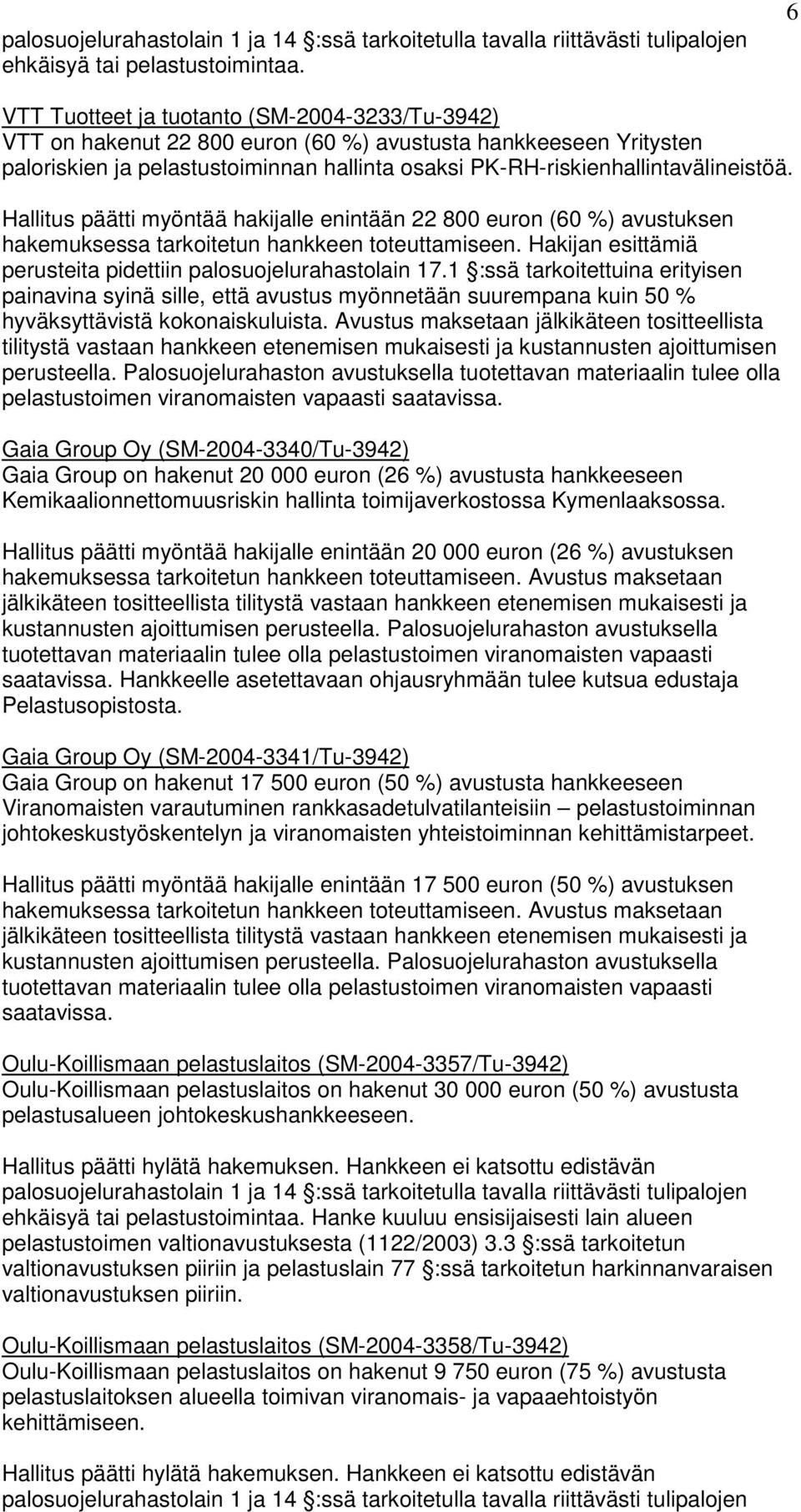 6

palosuojelurahastolain 1 ja 14 :ssä tarkoitetulla tavalla riittävästi tulipalojen ehkäisyä tai pelastustoimintaa.

VTT Tuotteet ja tuotanto (SM-2004-3233/Tu-3942)
VTT on hakenut 22 800 euron (60 %) avustusta hankkeeseen Yritysten paloriskien ja pelastustoiminnan hallinta osaksi PK-RH-riskienhallintavälineistöä.

Hallitus päätti myöntää hakijalle enintään 22 800 euron (60 %) avustuksen hakemuksessa tarkoitetun hankkeen toteuttamiseen. Hakijan esittämiä perusteita pidettiin palosuojelurahastolain 17.1 :ssä tarkoitettuina erityisen painavina syinä sille, että avustus myönnetään suurempana kuin 50 % hyväksyttävistä kokonaiskuluista. Avustus maksetaan jälkikäteen tositteellista tilitystä vastaan hankkeen etenemisen mukaisesti ja kustannusten ajoittumisen perusteella. Palosuojelurahaston avustuksella tuotettavan materiaalin tulee olla pelastustoimen viranomaisten vapaasti saatavissa.

Gaia Group Oy (SM-2004-3340/Tu-3942)
Gaia Group on hakenut 20 000 euron (26 %) avustusta hankkeeseen Kemikaalionnettomuusriskin hallinta toimijaverkostossa Kymenlaaksossa.

Hallitus päätti myöntää hakijalle enintään 20 000 euron (26 %) avustuksen hakemuksessa tarkoitetun hankkeen toteuttamiseen. Avustus maksetaan jälkikäteen tositteellista tilitystä vastaan hankkeen etenemisen mukaisesti ja kustannusten ajoittumisen perusteella. Palosuojelurahaston avustuksella tuotettavan materiaalin tulee olla pelastustoimen viranomaisten vapaasti saatavissa. Hankkeelle asetettavaan ohjausryhmään tulee kutsua edustaja Pelastusopistosta.

Gaia Group Oy (SM-2004-3341/Tu-3942)
Gaia Group on hakenut 17 500 euron (50 %) avustusta hankkeeseen Viranomaisten varautuminen rankkasadetulvatilanteisiin – pelastustoiminnan johtokeskustyöskentelyn ja viranomaisten yhteistoiminnan kehittämistarpeet.

Hallitus päätti myöntää hakijalle enintään 17 500 euron (50 %) avustuksen hakemuksessa tarkoitetun hankkeen toteuttamiseen. Avustus maksetaan jälkikäteen tositteellista tilitystä vastaan hankkeen etenemisen mukaisesti ja kustannusten ajoittumisen perusteella. Palosuojelurahaston avustuksella tuotettavan materiaalin tulee olla pelastustoimen viranomaisten vapaasti saatavissa.

Oulu-Koillismaan pelastuslaitos (SM-2004-3357/Tu-3942)
Oulu-Koillismaan pelastuslaitos on hakenut 30 000 euron (50 %) avustusta pelastusalueen johtokeskushankkeeseen.

Hallitus päätti hylätä hakemuksen. Hankkeen ei katsottu edistävän palosuojelurahastolain 1 ja 14 :ssä tarkoitetulla tavalla riittävästi tulipalojen ehkäisyä tai pelastustoimintaa. Hanke kuuluu ensisijaisesti lain alueen pelastustoimen valtionavustuksesta (1122/2003) 3.3 :ssä tarkoitetun valtionavustuksen piiriin ja pelastuslain 77 :ssä tarkoitetun harkinnanvaraisen valtionavustuksen piiriin.

Oulu-Koillismaan pelastuslaitos (SM-2004-3358/Tu-3942)
Oulu-Koillismaan pelastuslaitos on hakenut 9 750 euron (75 %) avustusta pelastuslaitoksen alueella toimivan viranomais- ja vapaaehtoistyön kehittämiseen.

Hallitus päätti hylätä hakemuksen. Hankkeen ei katsottu edistävän palosuojelurahastolain 1 ja 14 :ssä tarkoitetulla tavalla riittävästi tulipalojen